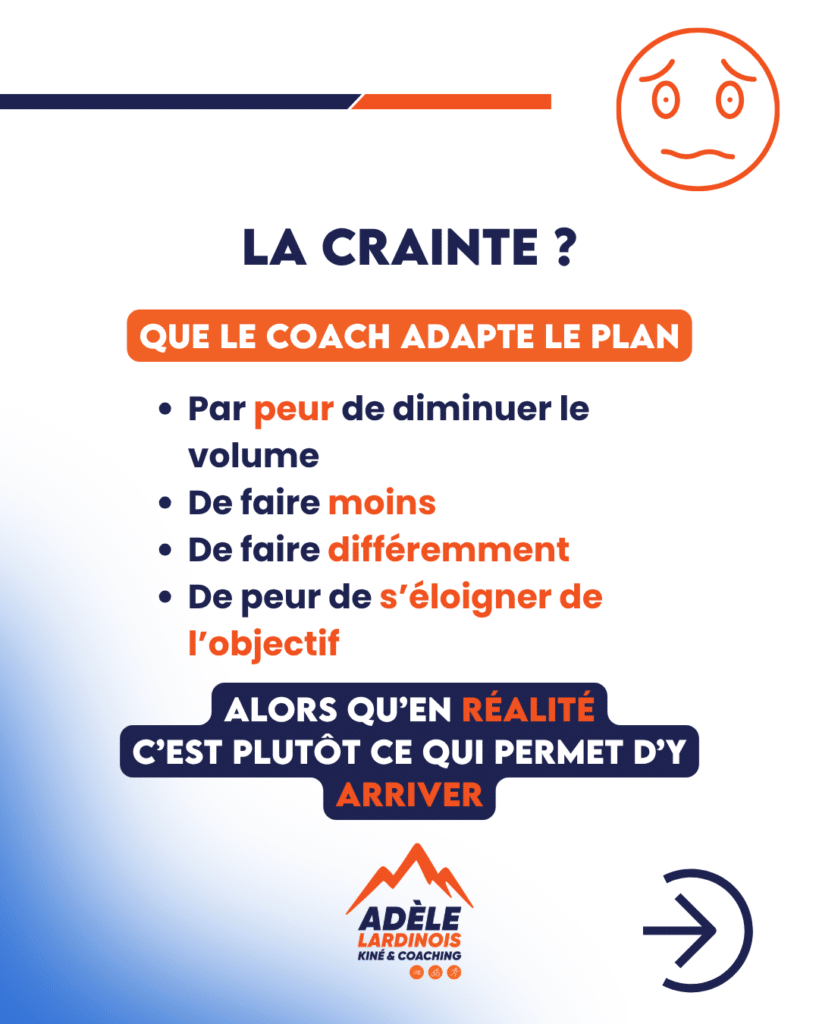 LA CRAINTE ?

QUE LE COACH ADAPTE LE PLAN

• Par peur de diminuer le volume
• De faire moins
• De faire différemment
• De peur de s'éloigner de l'objectif

ALORS QU'EN RÉALITÉ
C'EST PLUTÔT CE QUI PERMET D'Y
ARRIVER

ADÈLE
LARDINOIS
KINÉ & COACHING